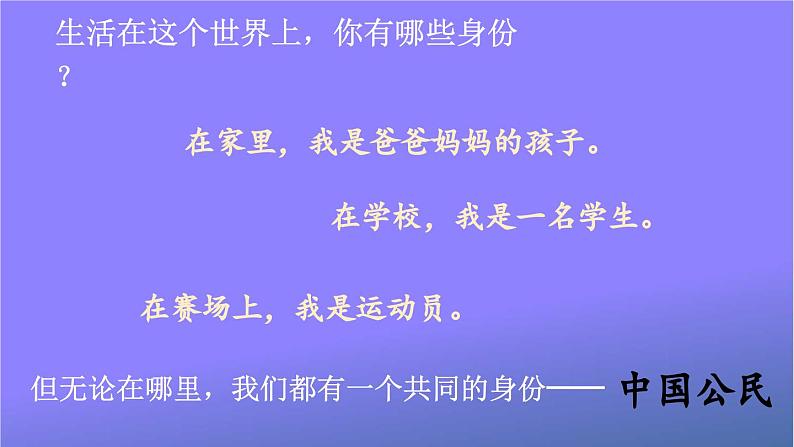 生活在这个世界上，你有哪些身份？

在家里，我是爸爸妈妈的孩子。

在学校，我是一名学生。

在赛场上，我是运动员。

但无论在哪里，我们都有一个共同的身份—— 中国公民